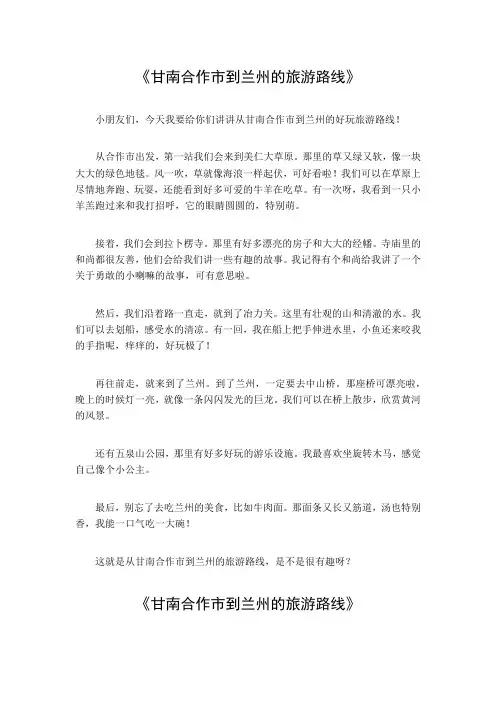 《甘南合作市到兰州的旅游路线》

小朋友们，今天我要给你们讲讲从甘南合作市到兰州的好玩旅游路线！

从合作市出发，第一站我们会来到美仁大草原。那里的草又绿又软，像一块大大的绿色地毯。风一吹，草就像海浪一样起伏，可好看啦！我们可以在草原上尽情地奔跑、玩耍，还能看到好多可爱的牛羊在吃草。有一次呀，我看到一只小羊羔跑过来和我打招呼，它的眼睛圆圆的，特别萌。

接着，我们会到拉卜楞寺。那里有好多漂亮的房子和大大的经幡。寺庙里的和尚都很友善，他们会给我们讲一些有趣的故事。我记得有个和尚给我讲了一个关于勇敢的小喇嘛的故事，可有意思啦。

然后，我们沿着路一直走，就到了冶力关。这里有壮观的山和清澈的水。我们可以去划船，感受水的清凉。有一回，我在船上把手伸进水里，小鱼还来咬我的手指呢，痒痒的，好玩极了！

再往前走，就来到了兰州。到了兰州，一定要去中山桥。那座桥可漂亮啦，晚上的时候灯一亮，就像一条闪闪发光的巨龙。我们可以在桥上散步，欣赏黄河的风景。

还有五泉山公园，那里有好多好玩的游乐设施。我最喜欢坐旋转木马，感觉自己像个小公主。

最后，别忘了去吃兰州的美食，比如牛肉面。那面条又长又筋道，汤也特别香，我能一口气吃一大碗！

这就是从甘南合作市到兰州的旅游路线，是不是很有趣呀？

《甘南合作市到兰州的旅游路线》